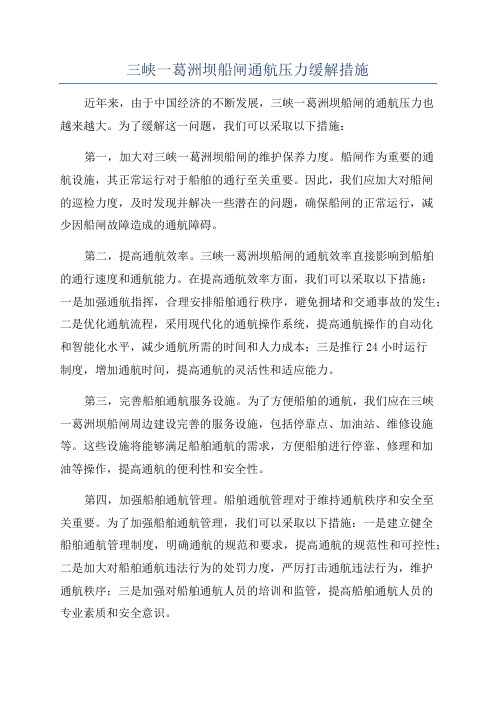 三峡一葛洲坝船闸通航压力缓解措施

近年来，由于中国经济的不断发展，三峡一葛洲坝船闸的通航压力也越来越大。为了缓解这一问题，我们可以采取以下措施：

第一，加大对三峡一葛洲坝船闸的维护保养力度。船闸作为重要的通航设施，其正常运行对于船舶的通行至关重要。因此，我们应加大对船闸的巡检力度，及时发现并解决一些潜在的问题，确保船闸的正常运行，减少因船闸故障造成的通航障碍。

第二，提高通航效率。三峡一葛洲坝船闸的通航效率直接影响到船舶的通行速度和通航能力。在提高通航效率方面，我们可以采取以下措施：一是加强通航指挥，合理安排船舶通行秩序，避免拥堵和交通事故的发生；二是优化通航流程，采用现代化的通航操作系统，提高通航操作的自动化和智能化水平，减少通航所需的时间和人力成本；三是推行 24 小时运行制度，增加通航时间，提高通航的灵活性和适应能力。

第三，完善船舶通航服务设施。为了方便船舶的通航，我们应在三峡一葛洲坝船闸周边建设完善的服务设施，包括停靠点、加油站、维修设施等。这些设施将能够满足船舶通航的需求，方便船舶进行停靠、修理和加油等操作，提高通航的便利性和安全性。

第四，加强船舶通航管理。船舶通航管理对于维持通航秩序和安全至关重要。为了加强船舶通航管理，我们可以采取以下措施：一是建立健全船舶通航管理制度，明确通航的规范和要求，提高通航的规范性和可控性；二是加大对船舶通航违法行为的处罚力度，严厉打击通航违法行为，维护通航秩序；三是加强对船舶通航人员的培训和监管，提高船舶通航人员的专业素质和安全意识。